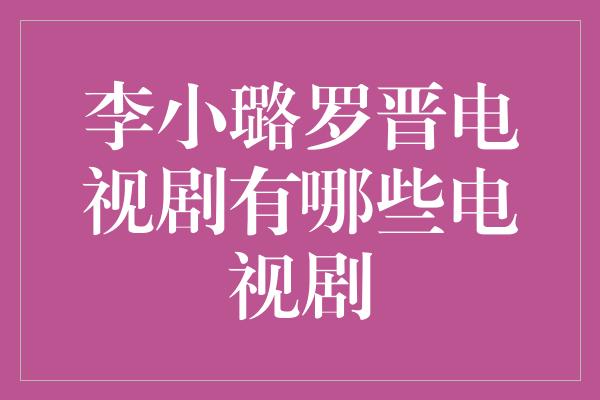 李小璐罗晋电视剧有哪些电视剧